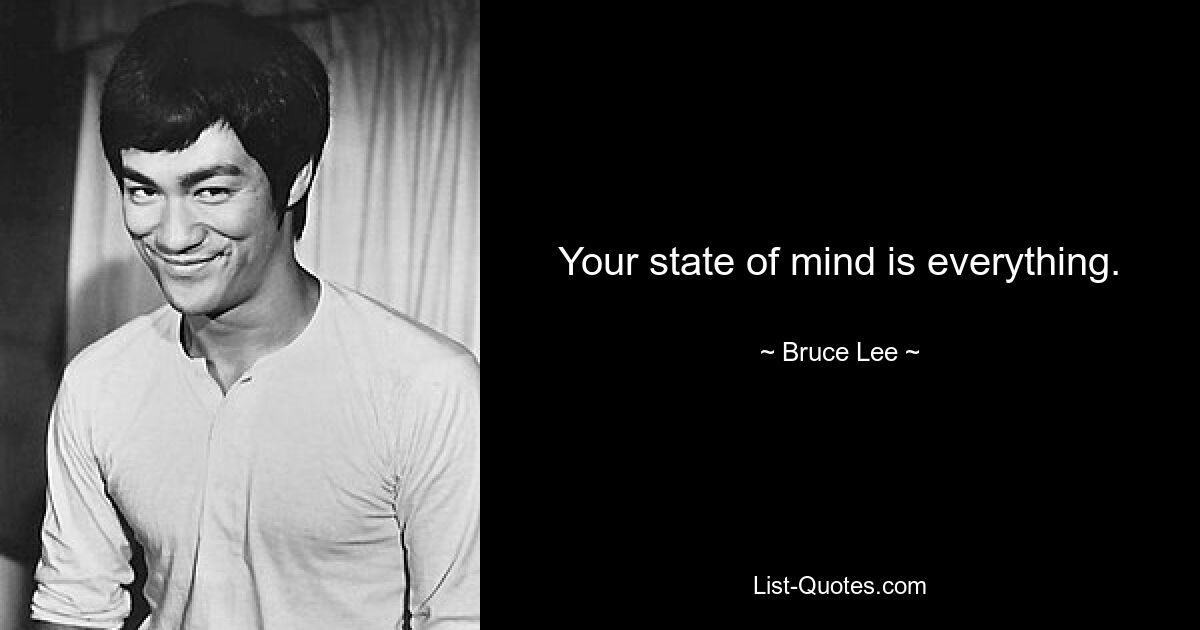 Your state of mind is everything.

~ Bruce Lee ~

List-Quotes.com